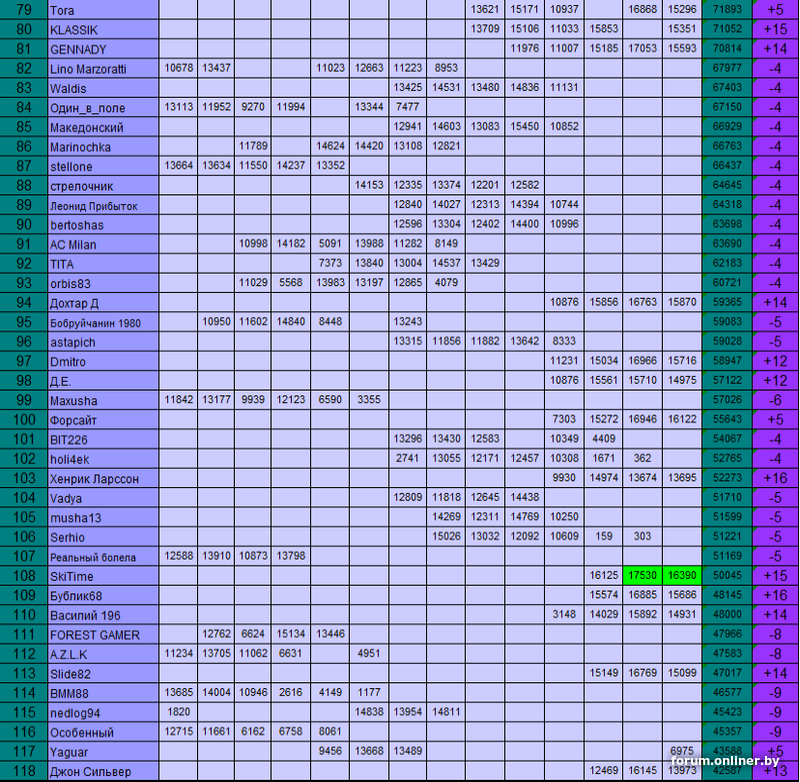 | 79 | Tora | | | | | | | | 13621 | 15171 | 10937 | | 16868 | 15296 | 71893 | +5 |
|---|---|---|---|---|---|---|---|---|---|---|---|---|---|---|---|---|
| 80 | KLASSIK | | | | | | | | 13709 | 15106 | 11033 | 15853 | | 15351 | 71052 | +15 |
| 81 | GENNADY | | | | | | | | | 11976 | 11007 | 15185 | 17053 | 15593 | 70814 | +14 |
| 82 | Lino Marzoratti | 10678 | 13437 | | | 11023 | 12663 | 11223 | 8953 | | | | | | 67977 | -4 |
| 83 | Waldis | | | | | | | 13425 | 14531 | 13480 | 14836 | 11131 | | | 67403 | -4 |
| 84 | Один_в_поле | 13113 | 11952 | 9270 | 11994 | | 13344 | 7477 | | | | | | | 67150 | -4 |
| 85 | Македонский | | | | | | | 12941 | 14603 | 13083 | 15450 | 10852 | | | 66929 | -4 |
| 86 | Marinochka | | | 11789 | | 14624 | 14420 | 13108 | 12821 | | | | | | 66763 | -4 |
| 87 | stellone | 13664 | 13634 | 11550 | 14237 | 13352 | | | | | | | | | 66437 | -4 |
| 88 | стрелочник | | | | | | 14153 | 12335 | 13374 | 12201 | 12582 | | | | 64645 | -4 |
| 89 | Леонид Прибыток | | | | | | | 12840 | 14027 | 12313 | 14394 | 10744 | | | 64318 | -4 |
| 90 | bertoshas | | | | | | | 12596 | 13304 | 12402 | 14400 | 10996 | | | 63698 | -4 |
| 91 | AC Milan | | | 10998 | 14182 | 5091 | 13988 | 11282 | 8149 | | | | | | 63690 | -4 |
| 92 | TITA | | | | | 7373 | 13840 | 13004 | 14537 | 13429 | | | | | 62183 | -4 |
| 93 | orbis83 | | | 11029 | 5568 | 13983 | 13197 | 12865 | 4079 | | | | | | 60721 | -4 |
| 94 | Дохтар Д | | | | | | | | | | | 10876 | 15856 | 16763 | 15870 | 59365 | +14 |
| 95 | Бобруйчанин 1980 | | 10950 | 11602 | 14840 | 8448 | | 13243 | | | | | | | 59083 | -5 |
| 96 | astapich | | | | | | | 13315 | 11856 | 11882 | 13642 | 8333 | | | 59028 | -5 |
| 97 | Dmitro | | | | | | | | | | | 11231 | 15034 | 16966 | 15716 | 58947 | +12 |
| 98 | Д.Е. | | | | | | | | | | | 10876 | 15561 | 15710 | 14975 | 57122 | +12 |
| 99 | Maxusha | 11842 | 13177 | 9939 | 12123 | 6590 | 3355 | | | | | | | | 57026 | -6 |
| 100 | Форсайт | | | | | | | | | | | 7303 | 15272 | 16946 | 16122 | 55643 | +5 |
| 101 | BIT226 | | | | | | | 13296 | 13430 | 12583 | | 10349 | 4409 | | 54067 | -4 |
| 102 | holi4ek | | | | | | | 2741 | 13055 | 12171 | 12457 | 10308 | 1671 | 362 | 52765 | -4 |
| 103 | Хенрик Ларссон | | | | | | | | | | | 9930 | 14974 | 13674 | 13695 | 52273 | +16 |
| 104 | Vadya | | | | | | | 12809 | 11818 | 12645 | 14438 | | | | 51710 | -5 |
| 105 | musha13 | | | | | | | | 14269 | 12311 | 14769 | 10250 | | | 51599 | -5 |
| 106 | Serhio | | | | | | | | 15026 | 13032 | 12092 | 10609 | 159 | 303 | 51221 | -5 |
| 107 | Реальный болела | 12588 | 13910 | 10873 | 13798 | | | | | | | | | | 51169 | -5 |
| 108 | SkiTime | | | | | | | | | | | | 16125 | 17530 | 16390 | 50045 | +15 |
| 109 | Бублик68 | | | | | | | | | | | | 15574 | 16885 | 15686 | 48145 | +16 |
| 110 | Василий 196 | | | | | | | | | | | 3148 | 14029 | 15892 | 14931 | 48000 | +14 |
| 111 | FOREST GAMER | | 12762 | 6624 | 15134 | 13446 | | | | | | | | | 47966 | -8 |
| 112 | A.Z.L.K | 11234 | 13705 | 11062 | 6631 | | 4951 | | | | | | | | 47583 | -8 |
| 113 | Slide82 | | | | | | | | | | | | 15149 | 16769 | 15099 | 47017 | +14 |
| 114 | BMM88 | 13685 | 14004 | 10946 | 2616 | 4149 | 1177 | | | | | | | | 46577 | -9 |
| 115 | nedlog94 | 1820 | | | | | 14838 | 13954 | 14811 | | | | | | 45423 | -9 |
| 116 | Особенный | 12715 | 11661 | 6162 | 6758 | 8061 | | | | | | | | | 45357 | -9 |
| 117 | Yaguar | | | | | 9456 | 13668 | 13489 | | | | | | 6975 | 43588 | +5 |
| 118 | Джон Сильвер | | | | | | | | | | | | 12469 | 16145 | 13973 | 42587 | +13 |

forum.onliner.by